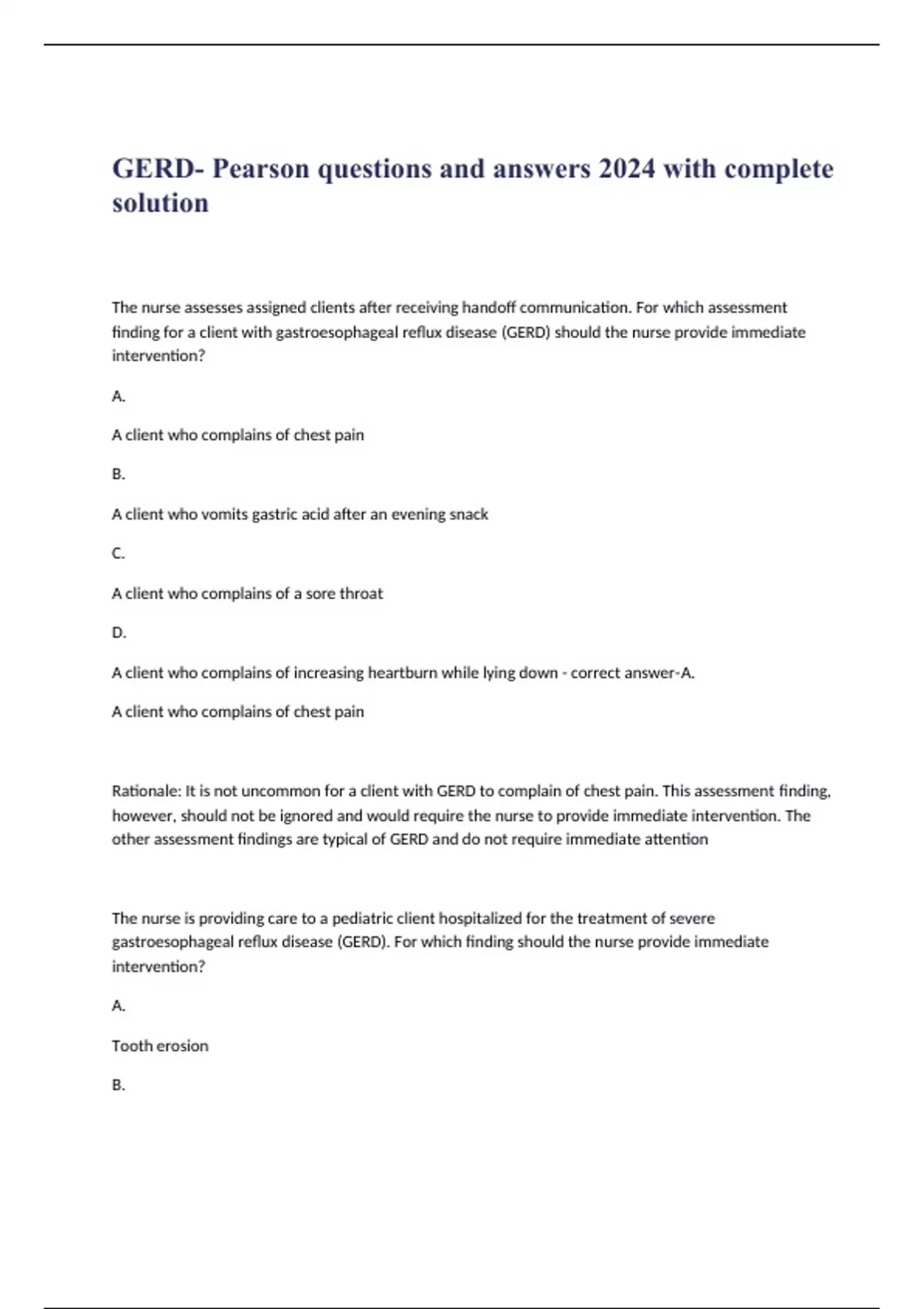 GERD- Pearson questions and answers 2024 with complete solution

The nurse assesses assigned clients after receiving handoff communication. For which assessment finding for a client with gastroesophageal reflux disease (GERD) should the nurse provide immediate intervention?

A.

A client who complains of chest pain

B.

A client who vomits gastric acid after an evening snack

C.

A client who complains of a sore throat

D.

A client who complains of increasing heartburn while lying down - correct answer-A.

A client who complains of chest pain

Rationale: It is not uncommon for a client with GERD to complain of chest pain. This assessment finding, however, should not be ignored and would require the nurse to provide immediate intervention. The other assessment findings are typical of GERD and do not require immediate attention

The nurse is providing care to a pediatric client hospitalized for the treatment of severe gastroesophageal reflux disease (GERD). For which finding should the nurse provide immediate intervention?

A.

Tooth erosion

B.